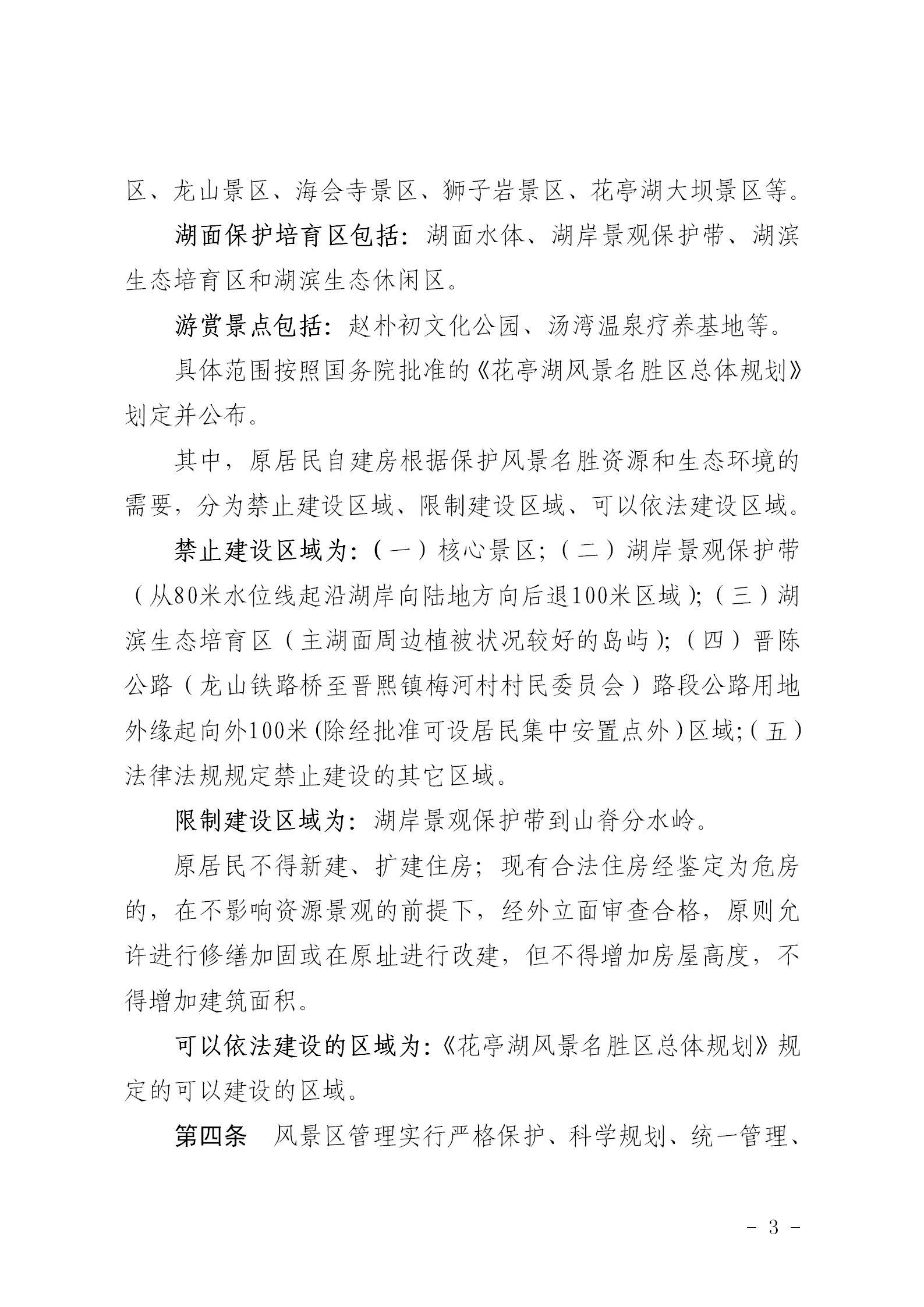 区、龙山景区、海会寺景区、狮子岩景区、花亭湖大坝景区等。

湖面保护培育区包括：湖面水体、湖岸景观保护带、湖滨生态培育区和湖滨生态休闲区。

游赏景点包括：赵朴初文化公园、汤湾温泉疗养基地等。

具体范围按照国务院批准的《花亭湖风景名胜区总体规划》划定并公布。

其中，原居民自建房根据保护风景名胜资源和生态环境的需要，分为禁止建设区域、限制建设区域、可以依法建设区域。

禁止建设区域为：（一）核心景区；（二）湖岸景观保护带（从80米水位线起沿湖岸向陆地方向后退100米区域）；（三）湖滨生态培育区（主湖面周边植被状况较好的岛屿）；（四）晋陈公路（龙山铁路桥至晋熙镇梅河村村民委员会）路段公路用地外缘起向外100米(除经批准可设居民集中安置点外)区域；（五）法律法规规定禁止建设的其它区域。

限制建设区域为：湖岸景观保护带到山脊分水岭。

原居民不得新建、扩建住房；现有合法住房经鉴定为危房的，在不影响资源景观的前提下，经外立面审查合格，原则允许进行修缮加固或在原址进行改建，但不得增加房屋高度，不得增加建筑面积。

可以依法建设的区域为：《花亭湖风景名胜区总体规划》规定的可以建设的区域。

第四条　风景区管理实行严格保护、科学规划、统一管理、

- 3 -